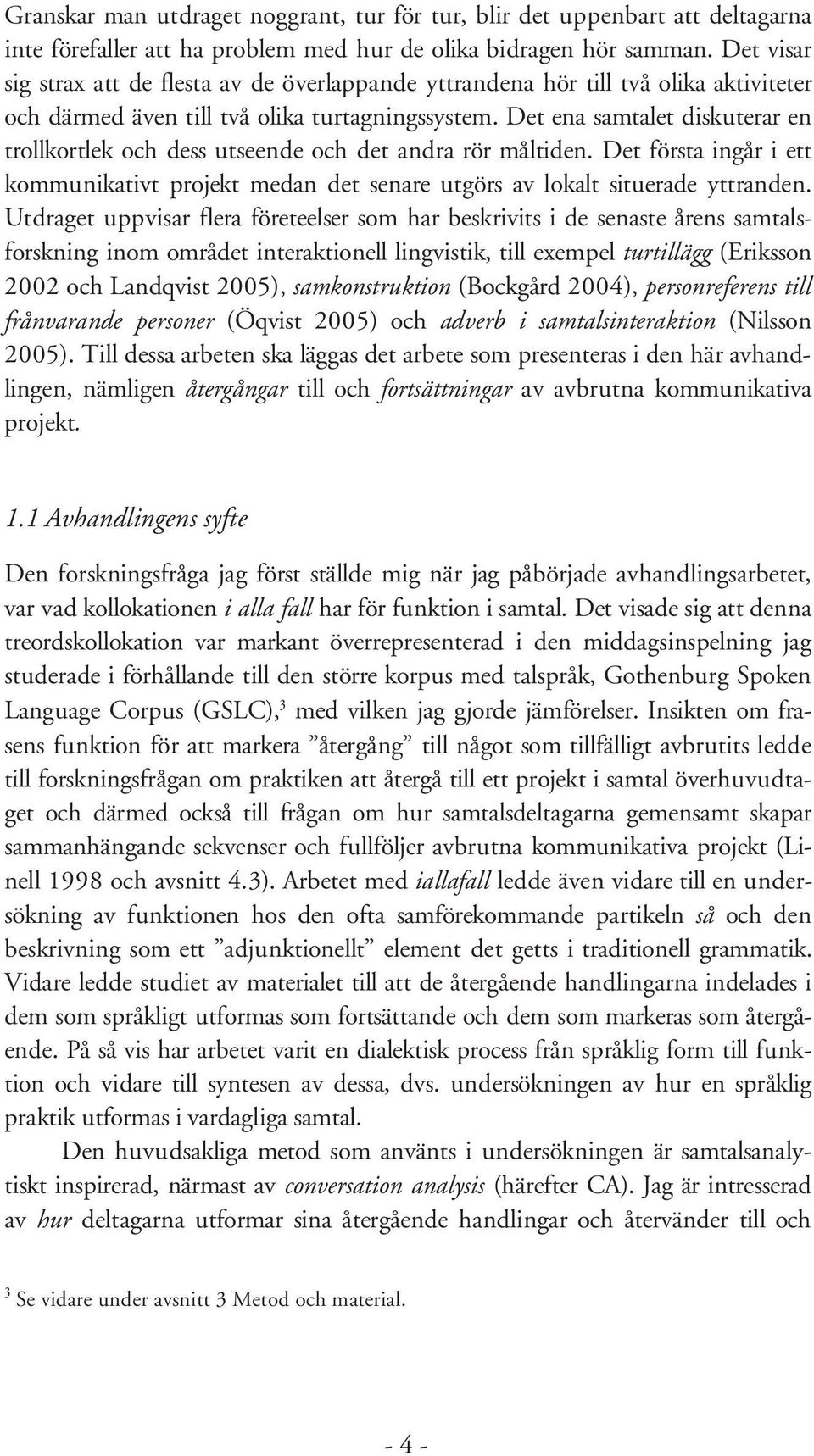 Granskar man utdraget noggrant, tur för tur, blir det uppenbart att deltagarna inte förefaller att ha problem med hur de olika bidragen hör samman. Det visar sig strax att de flesta av de överlappande yttrandena hör till två olika aktiviteter och därmed även till två olika turtagningssystem. Det ena samtalet diskuterar en trollkortlek och dess utseende och det andra rör måltiden. Det första ingår i ett kommunikativt projekt medan det senare utgörs av lokalt situerade yttranden. Utdraget uppvisar flera företeelser som har beskrivits i de senaste årens samtalsforskning inom området interaktionell lingvistik, till exempel turtillägg (Eriksson 2002 och Landqvist 2005), samkonstruktion (Bockgård 2004), personreferens till frånvarande personer (Öqvist 2005) och adverb i samtalsinteraktion (Nilsson 2005). Till dessa arbeten ska läggas det arbete som presenteras i den här avhandlingen, nämligen återgångar till och fortsättningar av avbrutna kommunikativa projekt.

1.1 Avhandlingens syfte

Den forskningsfråga jag först ställde mig när jag påbörjade avhandlingsarbetet, var vad kollokationen i alla fall har för funktion i samtal. Det visade sig att denna treordskollokation var markant överrepresenterad i den middagsinspelning jag studerade i förhållande till den större korpus med talspråk, Gothenburg Spoken Language Corpus (GSLC),$^3$ med vilken jag gjorde jämförelser. Insikten om frasens funktion för att markera ”återgång” till något som tillfälligt avbrutits ledde till forskningsfrågan om praktiken att återgå till ett projekt i samtal överhuvudtaget och därmed också till frågan om hur samtalsdeltagarna gemensamt skapar sammanhängande sekvenser och fullföljer avbrutna kommunikativa projekt (Linell 1998 och avsnitt 4.3). Arbetet med iallafall ledde även vidare till en undersökning av funktionen hos den ofta samförekommande partikeln så och den beskrivning som ett ”adjunktionellt” element det getts i traditionell grammatik. Vidare ledde studiet av materialet till att de återgående handlingarna indelades i dem som språkligt utformas som fortsättande och dem som markeras som återgående. På så vis har arbetet varit en dialektisk process från språklig form till funktion och vidare till syntesen av dessa, dvs. undersökningen av hur en språklig praktik utformas i vardagliga samtal.

Den huvudsakliga metod som använts i undersökningen är samtalsanalytiskt inspirerad, närmast av conversation analysis (härefter CA). Jag är intresserad av hur deltagarna utformar sina återgående handlingar och återvänder till och

$^3$ Se vidare under avsnitt 3 Metod och material.

- 4 -